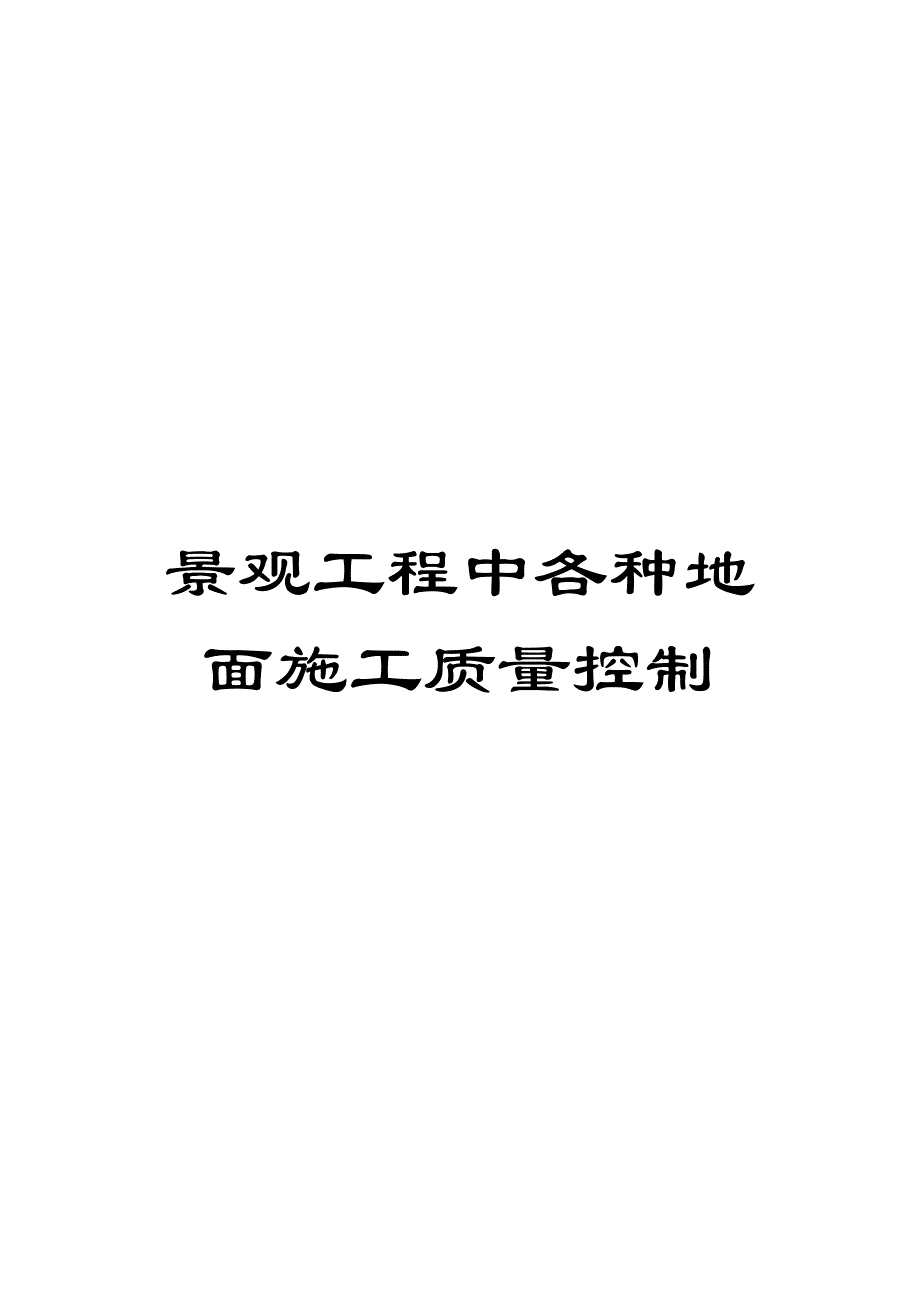 景观工程中各种地面施工质量控制